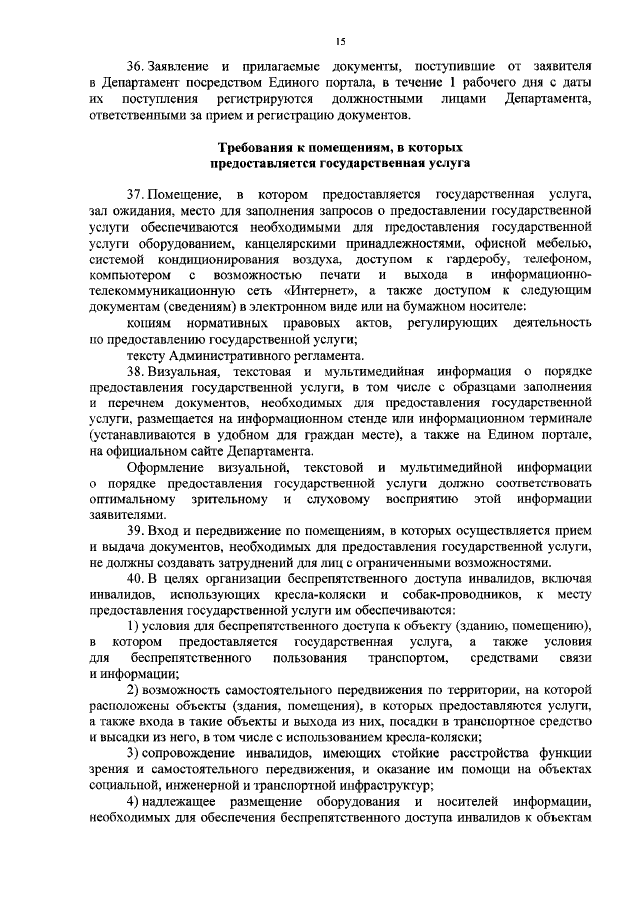 15

36. Заявление и прилагаемые документы, поступившие от заявителя в Департамент посредством Единого портала, в течение 1 рабочего дня с даты их поступления регистрируются должностными лицами Департамента, ответственными за прием и регистрацию документов.

Требования к помещениям, в которых предоставляется государственная услуга

37. Помещение, в котором предоставляется государственная услуга, зал ожидания, место для заполнения запросов о предоставлении государственной услуги обеспечиваются необходимыми для предоставления государственной услуги оборудованием, канцелярскими принадлежностями, офисной мебелью, системой кондиционирования воздуха, доступом к гардеробу, телефоном, компьютером с возможностью печати и выхода в информационно-телекоммуникационную сеть «Интернет», а также доступом к следующим документам (сведениям) в электронном виде или на бумажном носителе:

копиям нормативных правовых актов, регулирующих деятельность по предоставлению государственной услуги;

тексту Административного регламента.

38. Визуальная, текстовая и мультимедийная информация о порядке предоставления государственной услуги, в том числе с образцами заполнения и перечнем документов, необходимых для предоставления государственной услуги, размещается на информационном стенде или информационном терминале (устанавливаются в удобном для граждан месте), а также на Едином портале, на официальном сайте Департамента.

Оформление визуальной, текстовой и мультимедийной информации о порядке предоставления государственной услуги должно соответствовать оптимальному зрительному и слуховому восприятию этой информации заявителями.

39. Вход и передвижение по помещениям, в которых осуществляется прием и выдача документов, необходимых для предоставления государственной услуги, не должны создавать затруднений для лиц с ограниченными возможностями.

40. В целях организации беспрепятственного доступа инвалидов, включая инвалидов, использующих кресла-коляски и собак-проводников, к месту предоставления государственной услуги им обеспечиваются:

1) условия для беспрепятственного доступа к объекту (зданию, помещению), в котором предоставляется государственная услуга, а также условия для беспрепятственного пользования транспортом, средствами связи и информации;

2) возможность самостоятельного передвижения по территории, на которой расположены объекты (здания, помещения), в которых предоставляются услуги, а также входа в такие объекты и выхода из них, посадки в транспортное средство и высадки из него, в том числе с использованием кресла-коляски;

3) сопровождение инвалидов, имеющих стойкие расстройства функции зрения и самостоятельного передвижения, и оказание им помощи на объектах социальной, инженерной и транспортной инфраструктур;

4) надлежащее размещение оборудования и носителей информации, необходимых для обеспечения беспрепятственного доступа инвалидов к объектам